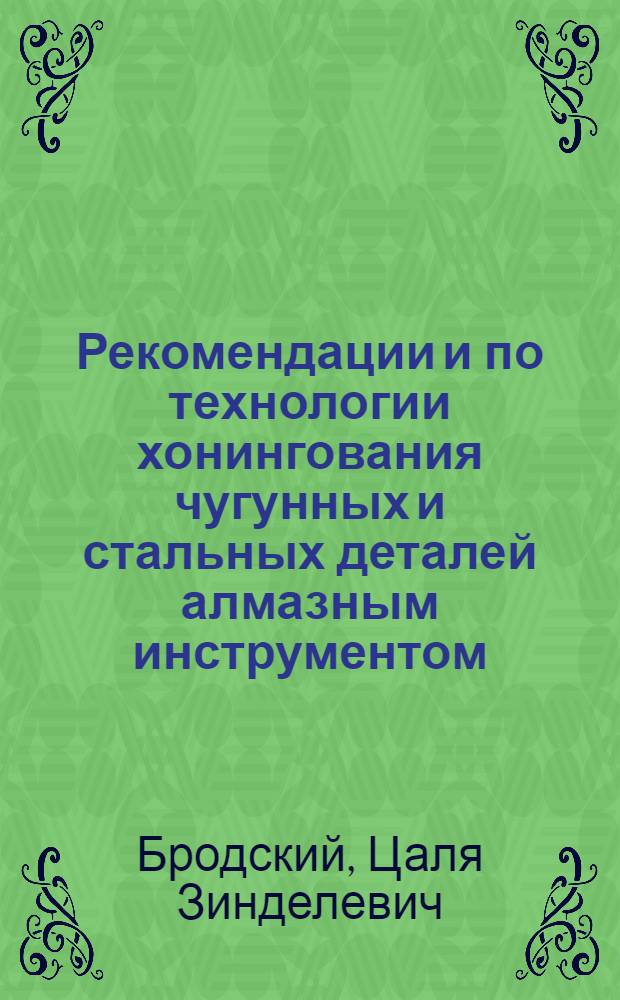 Рекомендации и по технологии хонингования чугунных и стальных деталей алмазным инструментом

Бродский, Цаля Зинделевич